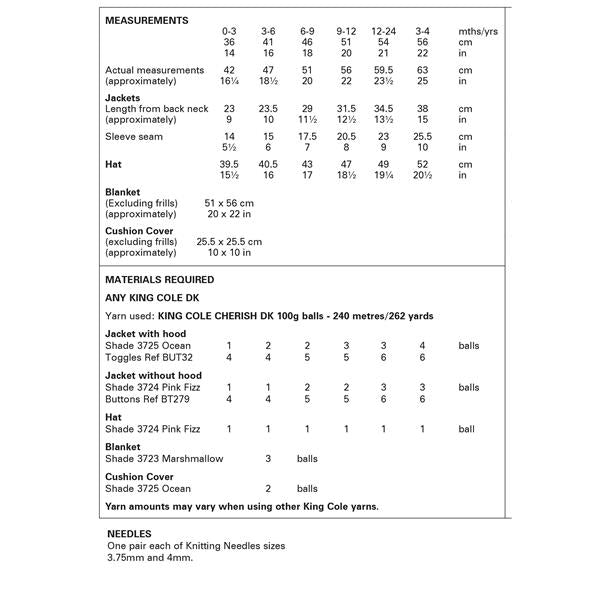 **MEASUREMENTS**

| | 0-3 | 3-6 | 6-9 | 9-12 | 12-24 | 3-4 | mths/yrs |
|---|---|---|---|---|---|---|---|
| | 36 | 41 | 46 | 51 | 54 | 56 | cm |
| | 14 | 16 | 18 | 20 | 21 | 22 | in |
| Actual measurements | 42 | 47 | 51 | 56 | 59.5 | 63 | cm |
| (approximately) | 16¼ | 18½ | 20 | 22 | 23½ | 25 | in |
| **Jackets** | | | | | | | |
| Length from back neck | 23 | 23.5 | 29 | 31.5 | 34.5 | 38 | cm |
| (approximately) | 9 | 10 | 11½ | 12½ | 13½ | 15 | in |
| Sleeve seam | 14 | 15 | 17.5 | 20.5 | 23 | 25.5 | cm |
| | 5½ | 6 | 7 | 8 | 9 | 10 | in |
| **Hat** | 39.5 | 40.5 | 43 | 47 | 49 | 52 | cm |
| | 15½ | 16 | 17 | 18½ | 19¼ | 20½ | in |

**Blanket**
(Excluding frills) 51 x 56 cm
(approximately) 20 x 22 in

**Cushion Cover**
(excluding frills) 25.5 x 25.5 cm
(approximately) 10 x 10 in

**MATERIALS REQUIRED**

**ANY KING COLE DK**

Yarn used: **KING COLE CHERISH DK 100g balls - 240 metres/262 yards**

| | | | | | | | |
|---|---|---|---|---|---|---|---|
| **Jacket with hood** | | | | | | | |
| Shade 3725 Ocean | 1 | 2 | 2 | 3 | 3 | 4 | balls |
| Toggles Ref BUT32 | 4 | 4 | 5 | 5 | 6 | 6 | |
| **Jacket without hood** | | | | | | | |
| Shade 3724 Pink Fizz | 1 | 1 | 2 | 2 | 3 | 3 | balls |
| Buttons Ref BT279 | 4 | 4 | 5 | 5 | 6 | 6 | |
| **Hat** | | | | | | | |
| Shade 3724 Pink Fizz | 1 | 1 | 1 | 1 | 1 | 1 | ball |

**Blanket**
Shade 3723 Marshmallow 3 balls

**Cushion Cover**
Shade 3725 Ocean 2 balls

**Yarn amounts may vary when using other King Cole yarns.**

**NEEDLES**
One pair each of Knitting Needles sizes 3.75mm and 4mm.